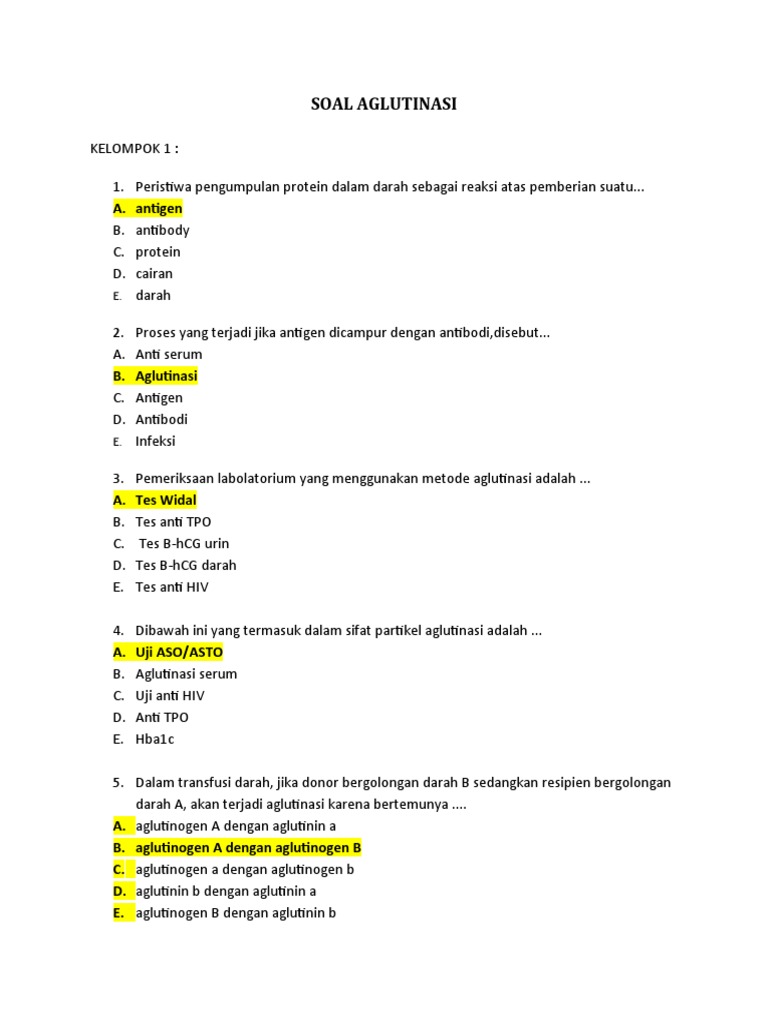 SOAL AGLUTINASI

KELOMPOK 1 :

1. Peristiwa pengumpulan protein dalam darah sebagai reaksi atas pemberian suatu...
A. antigen
B. antibody
C. protein
D. cairan
E. darah

2. Proses yang terjadi jika antigen dicampur dengan antibodi,disebut...
A. Anti serum
B. Aglutinasi
C. Antigen
D. Antibodi
E. Infeksi

3. Pemeriksaan labolatorium yang menggunakan metode aglutinasi adalah ...
A. Tes Widal
B. Tes anti TPO
C. Tes B-hCG urin
D. Tes B-hCG darah
E. Tes anti HIV

4. Dibawah ini yang termasuk dalam sifat partikel aglutinasi adalah ...
A. Uji ASO/ASTO
B. Aglutinasi serum
C. Uji anti HIV
D. Anti TPO
E. Hba1c

5. Dalam transfusi darah, jika donor bergolongan darah B sedangkan resipien bergolongan darah A, akan terjadi aglutinasi karena bertemunya ....
A. aglutinogen A dengan aglutinin a
B. aglutinogen A dengan aglutinogen B
C. aglutinogen a dengan aglutinogen b
D. aglutinin b dengan aglutinin a
E. aglutinogen B dengan aglutinin b